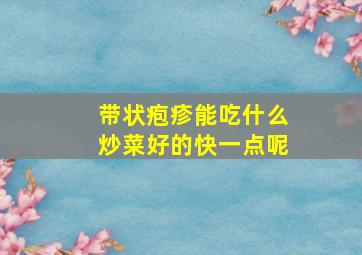 带状疱疹能吃什么
炒菜好的快一点呢